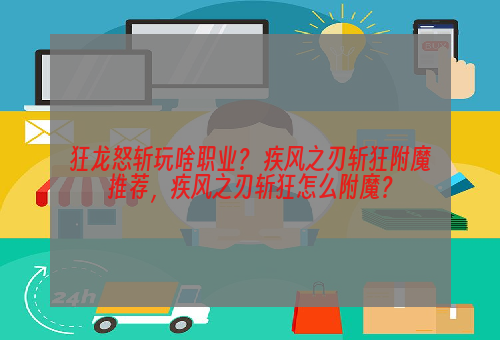 BUY

狂龙怒斩玩啥职业？疾风之刃斩狂附魔推荐，疾风之刃斩狂怎么附魔？

24h